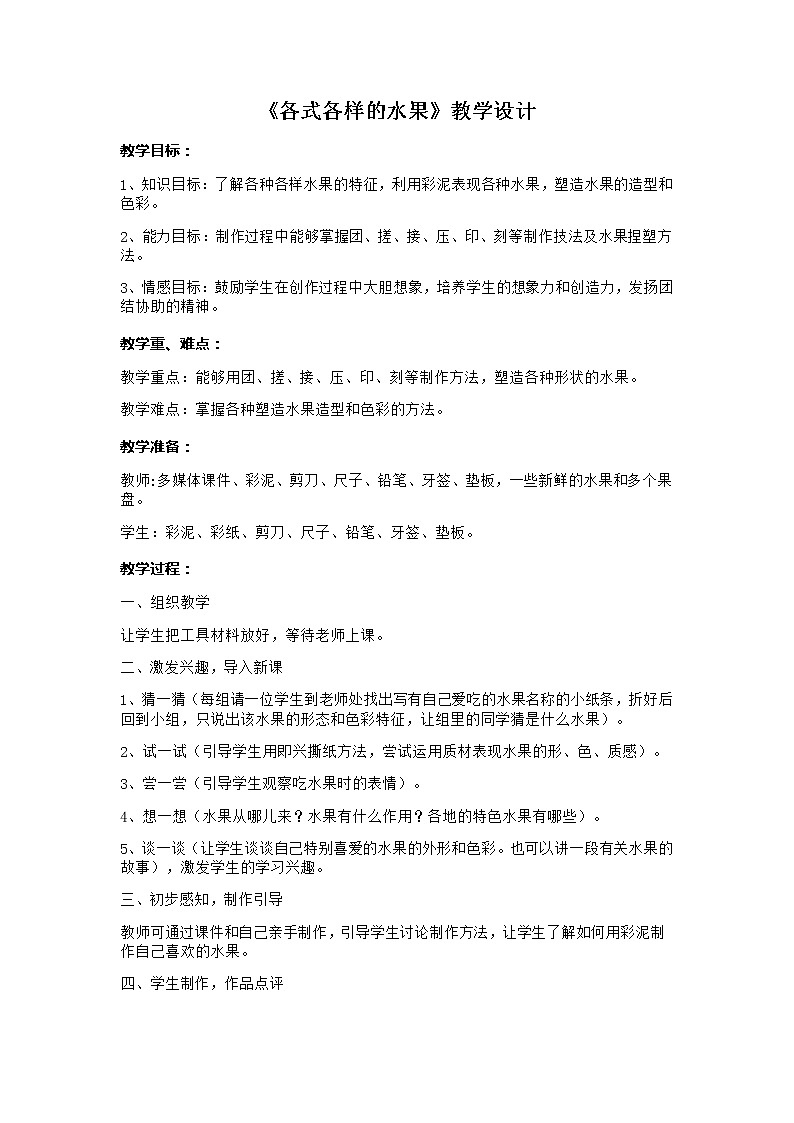 《各式各样的水果》教学设计

教学目标：

1、知识目标：了解各种各样水果的特征，利用彩泥表现各种水果，塑造水果的造型和色彩。

2、能力目标：制作过程中能够掌握团、搓、接、压、印、刻等制作技法及水果捏塑方法。

3、情感目标：鼓励学生在创作过程中大胆想象，培养学生的想象力和创造力，发扬团结协助的精神。

教学重、难点：

教学重点：能够用团、搓、接、压、印、刻等制作方法，塑造各种形状的水果。

教学难点：掌握各种塑造水果造型和色彩的方法。

教学准备：

教师:多媒体课件、彩泥、剪刀、尺子、铅笔、牙签、垫板，一些新鲜的水果和多个果盘。

学生：彩泥、彩纸、剪刀、尺子、铅笔、牙签、垫板。

教学过程：

一、组织教学

让学生把工具材料放好，等待老师上课。

二、激发兴趣，导入新课

1、猜一猜（每组请一位学生到老师处找出写有自己爱吃的水果名称的小纸条，折好后回到小组，只说出该水果的形态和色彩特征，让组里的同学猜是什么水果）。

2、试一试（引导学生用即兴撕纸方法，尝试运用质材表现水果的形、色、质感）。

3、尝一尝（引导学生观察吃水果时的表情）。

4、想一想（水果从哪儿来？水果有什么作用？各地的特色水果有哪些）。

5、谈一谈（让学生谈谈自己特别喜爱的水果的外形和色彩。也可以讲一段有关水果的故事），激发学生的学习兴趣。

三、初步感知，制作引导

教师可通过课件和自己亲手制作，引导学生讨论制作方法，让学生了解如何用彩泥制作自己喜欢的水果。

四、学生制作，作品点评